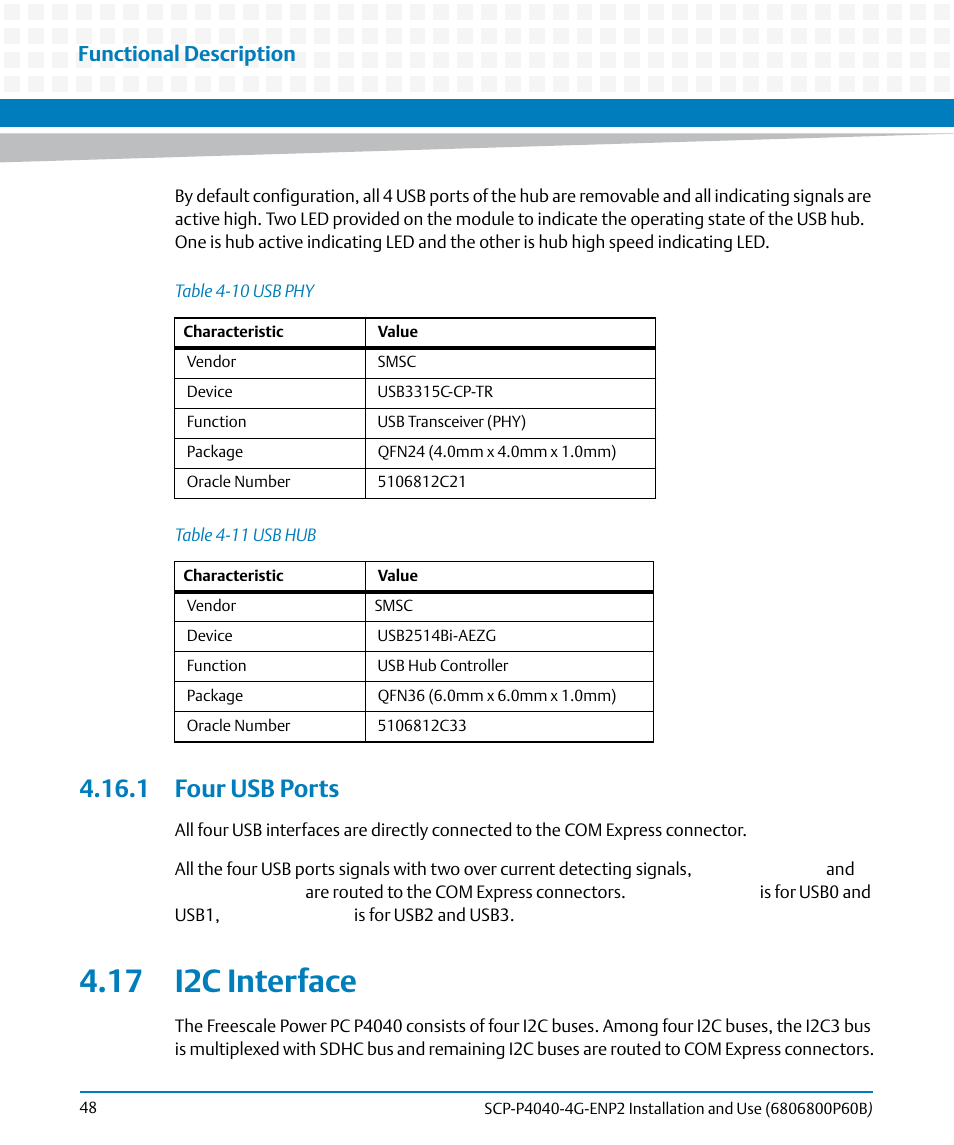 Functional Description

By default configuration, all 4 USB ports of the hub are removable and all indicating signals are active high. Two LED provided on the module to indicate the operating state of the USB hub. One is hub active indicating LED and the other is hub high speed indicating LED.

Table 4-10 USB PHY

| Characteristic | Value |
|---|---|
| Vendor | SMSC |
| Device | USB3315C-CP-TR |
| Function | USB Transceiver (PHY) |
| Package | QFN24 (4.0mm x 4.0mm x 1.0mm) |
| Oracle Number | 5106812C21 |

Table 4-11 USB HUB

| Characteristic | Value |
|---|---|
| Vendor | SMSC |
| Device | USB2514Bi-AEZG |
| Function | USB Hub Controller |
| Package | QFN36 (6.0mm x 6.0mm x 1.0mm) |
| Oracle Number | 5106812C33 |

4.16.1 Four USB Ports

All four USB interfaces are directly connected to the COM Express connector.

All the four USB ports signals with two over current detecting signals, and are routed to the COM Express connectors. is for USB0 and USB1, is for USB2 and USB3.

4.17 I2C Interface

The Freescale Power PC P4040 consists of four I2C buses. Among four I2C buses, the I2C3 bus is multiplexed with SDHC bus and remaining I2C buses are routed to COM Express connectors.

48

SCP-P4040-4G-ENP2 Installation and Use (6806800P60B)